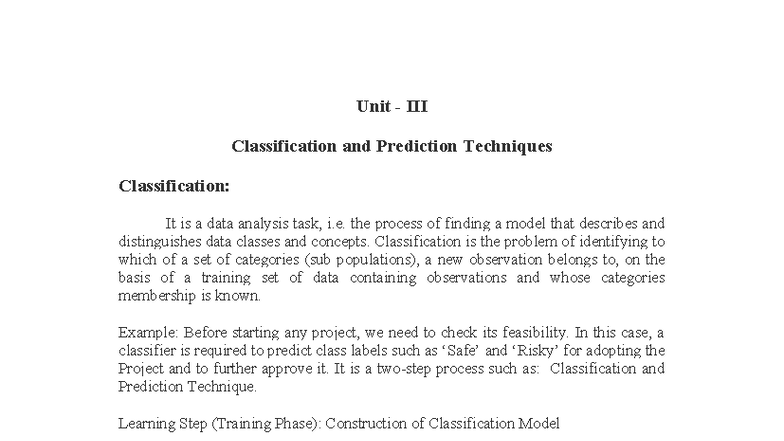 Unit - III

Classification and Prediction Techniques

Classification:

It is a data analysis task, i.e. the process of finding a model that describes and distinguishes data classes and concepts. Classification is the problem of identifying to which of a set of categories (sub populations), a new observation belongs to, on the basis of a training set of data containing observations and whose categories membership is known.

Example: Before starting any project, we need to check its feasibility. In this case, a classifier is required to predict class labels such as 'Safe' and 'Risky' for adopting the Project and to further approve it. It is a two-step process such as: Classification and Prediction Technique.

Learning Step (Training Phase): Construction of Classification Model